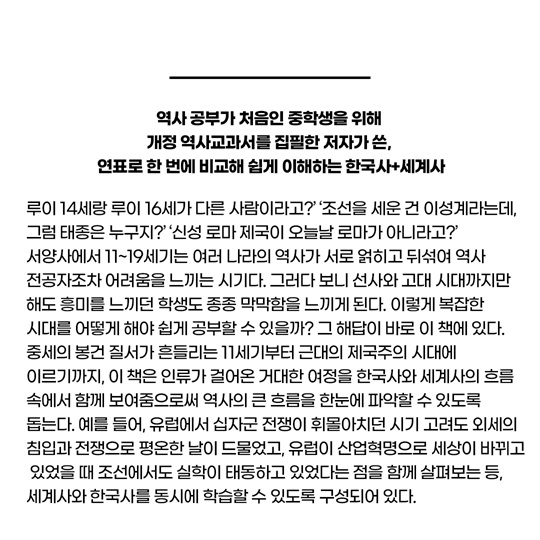 역사 공부가 처음인 중학생을 위해
개정 역사교과서를 집필한 저자가 쓴,
연표로 한 번에 비교해 쉽게 이해하는 한국사+세계사

루이 14세랑 루이 16세가 다른 사람이라고?' '조선을 세운 건 이성계라는데, 그럼 태종은 누구지?' '신성 로마 제국이 오늘날 로마가 아니라고?' 서양사에서 11~19세기는 여러 나라의 역사가 서로 얽히고 뒤섞여 역사 전공자조차 어려움을 느끼는 시기다. 그러다 보니 선사와 고대 시대까지만 해도 흥미를 느끼던 학생도 종종 막막함을 느끼게 된다. 이렇게 복잡한 시대를 어떻게 해야 쉽게 공부할 수 있을까? 그 해답이 바로 이 책에 있다. 중세의 봉건 질서가 흔들리는 11세기부터 근대의 제국주의 시대에 이르기까지, 이 책은 인류가 걸어온 거대한 여정을 한국사와 세계사의 흐름 속에서 함께 보여줌으로써 역사의 큰 흐름을 한눈에 파악할 수 있도록 돕는다. 예를 들어, 유럽에서 십자군 전쟁이 휘몰아치던 시기 고려도 외세의 침입과 전쟁으로 평온한 날이 드물었고, 유럽이 산업혁명으로 세상이 바뀌고 있었을 때 조선에서도 실학이 태동하고 있었다는 점을 함께 살펴보는 등, 세계사와 한국사를 동시에 학습할 수 있도록 구성되어 있다.